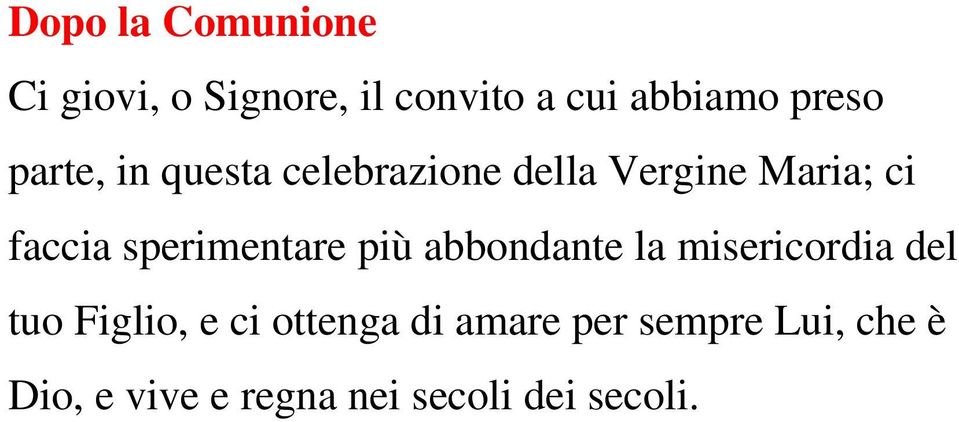 Dopo la Comunione

Ci giovi, o Signore, il convito a cui abbiamo preso parte, in questa celebrazione della Vergine Maria; ci faccia sperimentare più abbondante la misericordia del tuo Figlio, e ci ottenga di amare per sempre Lui, che è Dio, e vive e regna nei secoli dei secoli.